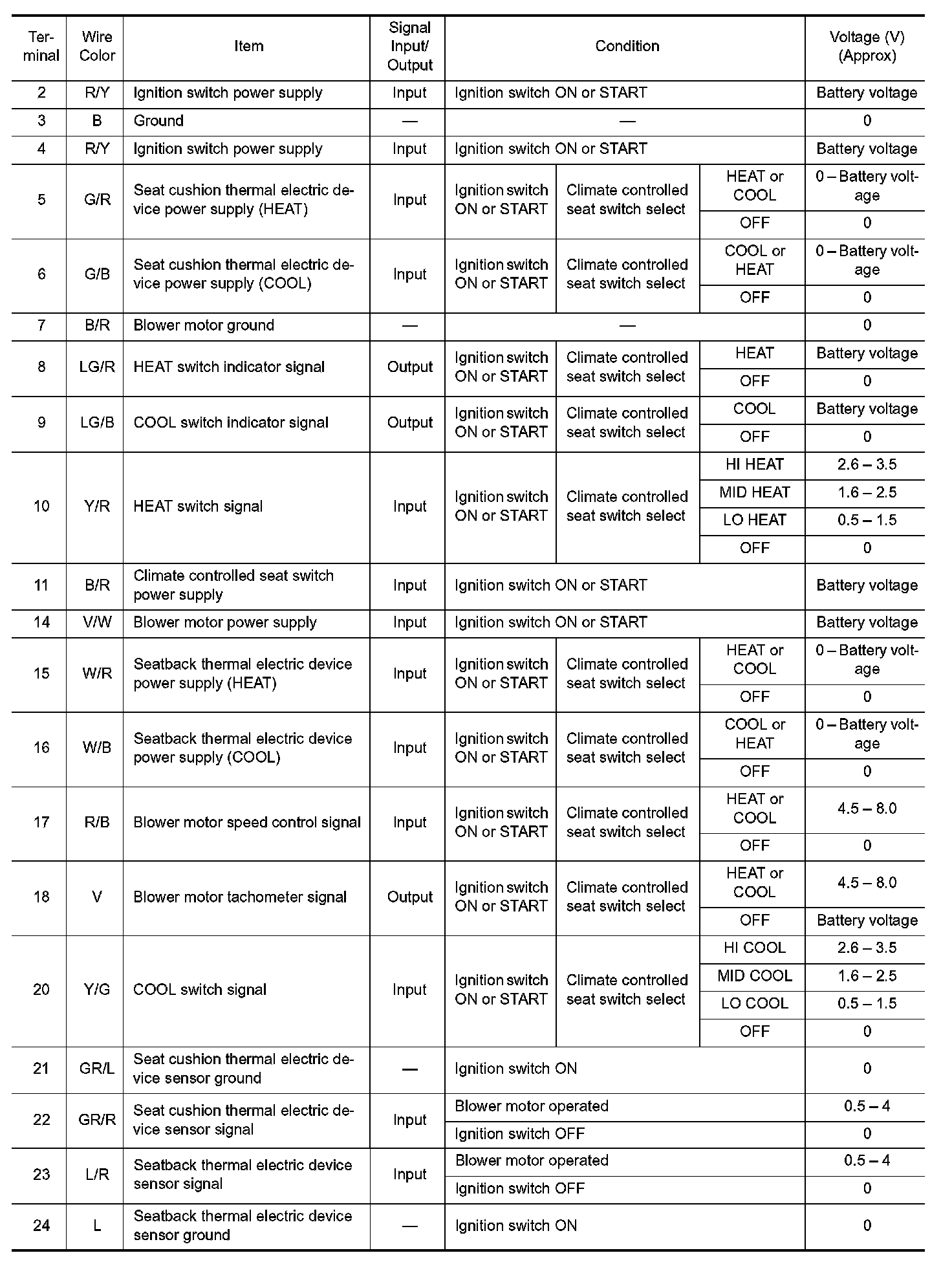 | Terminal | Wire Color | Item | Signal Input/ Output | Condition | | | Voltage (V) (Approx) |
|---|---|---|---|---|---|---|---|
| 2 | R/Y | Ignition switch power supply | Input | Ignition switch ON or START | | | Battery voltage |
| 3 | B | Ground | — | — | | | 0 |
| 4 | R/Y | Ignition switch power supply | Input | Ignition switch ON or START | | | Battery voltage |
| 5 | G/R | Seat cushion thermal electric device power supply (HEAT) | Input | Ignition switch ON or START | Climate controlled seat switch select | HEAT or COOL | 0 – Battery voltage |
| | | | | | | OFF | 0 |
| 6 | G/B | Seat cushion thermal electric device power supply (COOL) | Input | Ignition switch ON or START | Climate controlled seat switch select | COOL or HEAT | 0 – Battery voltage |
| | | | | | | OFF | 0 |
| 7 | B/R | Blower motor ground | — | — | | | 0 |
| 8 | LG/R | HEAT switch indicator signal | Output | Ignition switch ON or START | Climate controlled seat switch select | HEAT | Battery voltage |
| | | | | | | OFF | 0 |
| 9 | LG/B | COOL switch indicator signal | Output | Ignition switch ON or START | Climate controlled seat switch select | COOL | Battery voltage |
| | | | | | | OFF | 0 |
| 10 | Y/R | HEAT switch signal | Input | Ignition switch ON or START | Climate controlled seat switch select | HI HEAT | 2.6 – 3.5 |
| | | | | | | MID HEAT | 1.6 – 2.5 |
| | | | | | | LO HEAT | 0.5 – 1.5 |
| | | | | | | OFF | 0 |
| 11 | B/R | Climate controlled seat switch power supply | Input | Ignition switch ON or START | | | Battery voltage |
| 14 | V/W | Blower motor power supply | Input | Ignition switch ON or START | | | Battery voltage |
| 15 | W/R | Seatback thermal electric device power supply (HEAT) | Input | Ignition switch ON or START | Climate controlled seat switch select | HEAT or COOL | 0 – Battery voltage |
| | | | | | | OFF | 0 |
| 16 | W/B | Seatback thermal electric device power supply (COOL) | Input | Ignition switch ON or START | Climate controlled seat switch select | COOL or HEAT | 0 – Battery voltage |
| | | | | | | OFF | 0 |
| 17 | R/B | Blower motor speed control signal | Input | Ignition switch ON or START | Climate controlled seat switch select | HEAT or COOL | 4.5 – 8.0 |
| | | | | | | OFF | 0 |
| 18 | V | Blower motor tachometer signal | Output | Ignition switch ON or START | Climate controlled seat switch select | HEAT or COOL | 4.5 – 8.0 |
| | | | | | | OFF | Battery voltage |
| 20 | Y/G | COOL switch signal | Input | Ignition switch ON or START | Climate controlled seat switch select | HI COOL | 2.6 – 3.5 |
| | | | | | | MID COOL | 1.6 – 2.5 |
| | | | | | | LO COOL | 0.5 – 1.5 |
| | | | | | | OFF | 0 |
| 21 | GR/L | Seat cushion thermal electric device sensor ground | — | Ignition switch ON | | | 0 |
| 22 | GR/R | Seat cushion thermal electric device sensor signal | Input | Blower motor operated | | | 0.5 – 4 |
| | | | | Ignition switch OFF | | | 0 |
| 23 | L/R | Seatback thermal electric device sensor signal | Input | Blower motor operated | | | 0.5 – 4 |
| | | | | Ignition switch OFF | | | 0 |
| 24 | L | Seatback thermal electric device sensor ground | — | Ignition switch ON | | | 0 |